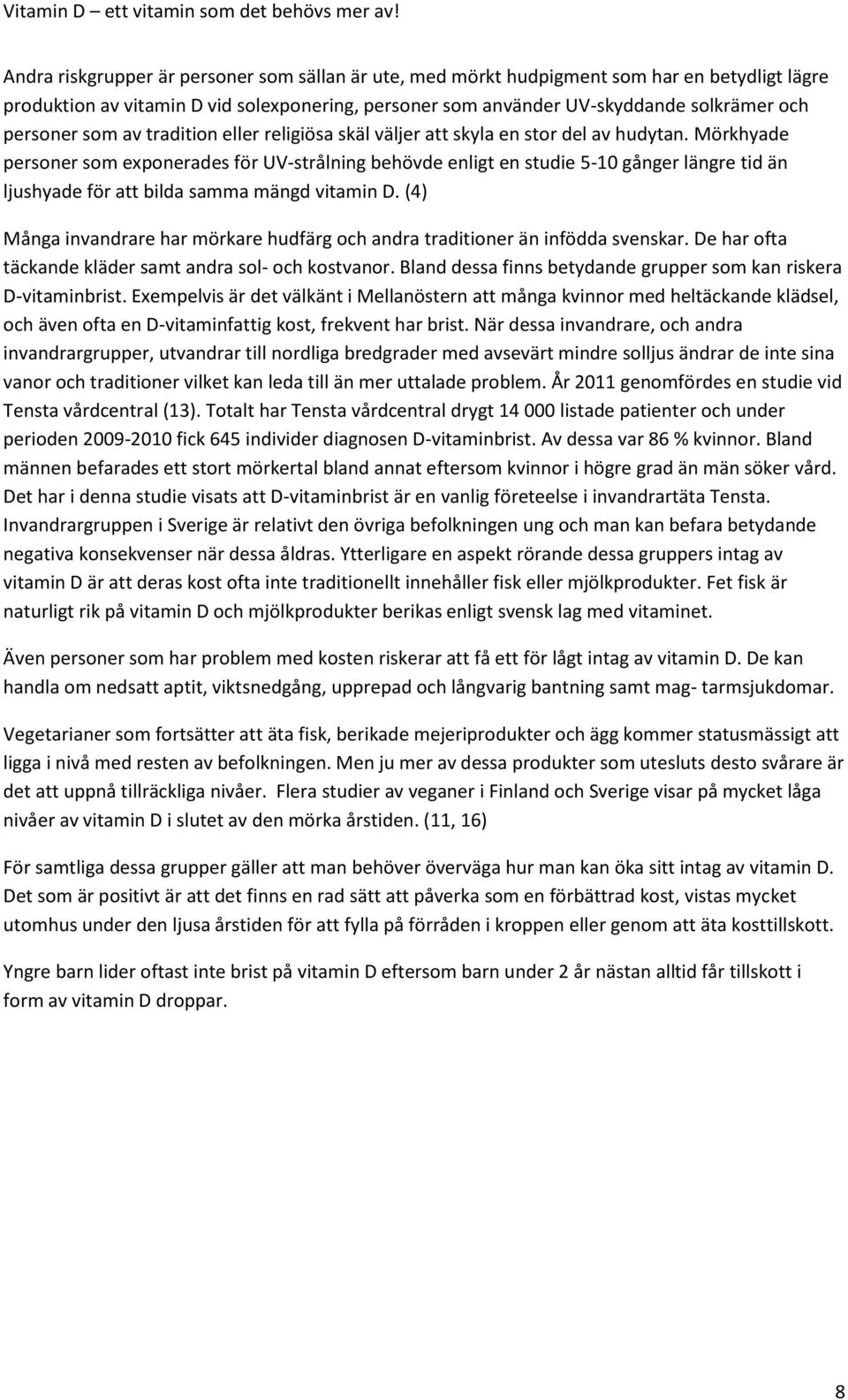 Vitamin D – ett vitamin som det behövs mer av!

Andra riskgrupper är personer som sällan är ute, med mörkt hudpigment som har en betydligt lägre produktion av vitamin D vid solexponering, personer som använder UV-skyddande solkrämer och personer som av tradition eller religiösa skäl väljer att skyla en stor del av hudytan. Mörkhyade personer som exponerades för UV-strålning behövde enligt en studie 5-10 gånger längre tid än ljushyade för att bilda samma mängd vitamin D. (4)

Många invandrare har mörkare hudfärg och andra traditioner än infödda svenskar. De har ofta täckande kläder samt andra sol- och kostvanor. Bland dessa finns betydande grupper som kan riskera D-vitaminbrist. Exempelvis är det välkänt i Mellanöstern att många kvinnor med heltäckande klädsel, och även ofta en D-vitaminfattig kost, frekvent har brist. När dessa invandrare, och andra invandrargrupper, utvandrar till nordliga bredgrader med avsevärt mindre solljus ändrar de inte sina vanor och traditioner vilket kan leda till än mer uttalade problem. År 2011 genomfördes en studie vid Tensta vårdcentral (13). Totalt har Tensta vårdcentral drygt 14 000 listade patienter och under perioden 2009-2010 fick 645 individer diagnosen D-vitaminbrist. Av dessa var 86 % kvinnor. Bland männen befarades ett stort mörkertal bland annat eftersom kvinnor i högre grad än män söker vård. Det har i denna studie visats att D-vitaminbrist är en vanlig företeelse i invandrartäta Tensta. Invandrargruppen i Sverige är relativt den övriga befolkningen ung och man kan befara betydande negativa konsekvenser när dessa åldras. Ytterligare en aspekt rörande dessa gruppers intag av vitamin D är att deras kost ofta inte traditionellt innehåller fisk eller mjölkprodukter. Fet fisk är naturligt rik på vitamin D och mjölkprodukter berikas enligt svensk lag med vitaminet.

Även personer som har problem med kosten riskerar att få ett för lågt intag av vitamin D. De kan handla om nedsatt aptit, viktsnedgång, upprepad och långvarig bantning samt mag- tarmsjukdomar.

Vegetarianer som fortsätter att äta fisk, berikade mejeriprodukter och ägg kommer statusmässigt att ligga i nivå med resten av befolkningen. Men ju mer av dessa produkter som utesluts desto svårare är det att uppnå tillräckliga nivåer. Flera studier av veganer i Finland och Sverige visar på mycket låga nivåer av vitamin D i slutet av den mörka årstiden. (11, 16)

För samtliga dessa grupper gäller att man behöver överväga hur man kan öka sitt intag av vitamin D. Det som är positivt är att det finns en rad sätt att påverka som en förbättrad kost, vistas mycket utomhus under den ljusa årstiden för att fylla på förråden i kroppen eller genom att äta kosttillskott.

Yngre barn lider oftast inte brist på vitamin D eftersom barn under 2 år nästan alltid får tillskott i form av vitamin D droppar.

8